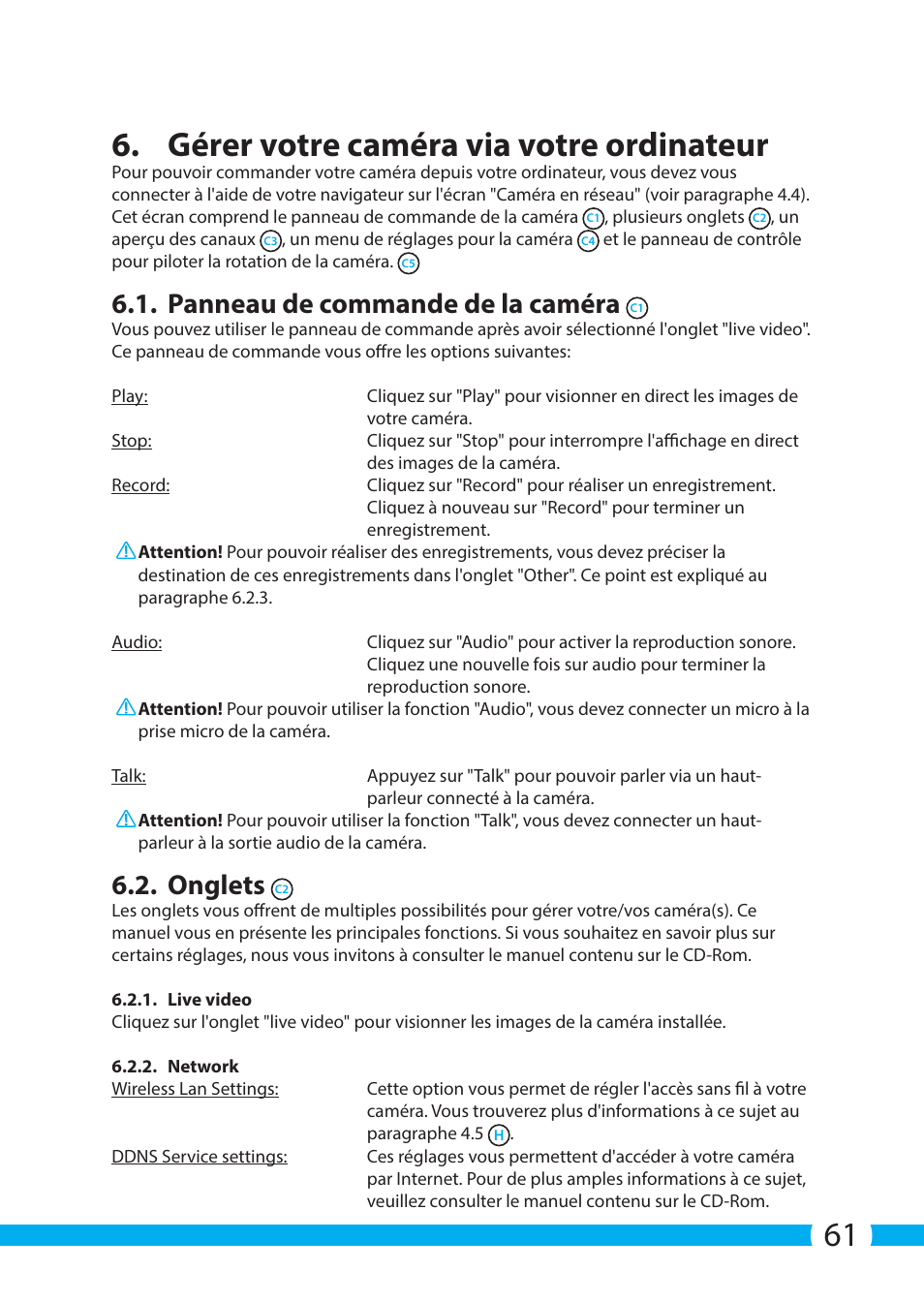 6. Gérer votre caméra via votre ordinateur
Pour pouvoir commander votre caméra depuis votre ordinateur, vous devez vous connecter à l'aide de votre navigateur sur l'écran "Caméra en réseau" (voir paragraphe 4.4). Cet écran comprend le panneau de commande de la caméra C1, plusieurs onglets C2, un aperçu des canaux C3, un menu de réglages pour la caméra C4 et le panneau de contrôle pour piloter la rotation de la caméra. C5

6.1. Panneau de commande de la caméra C1
Vous pouvez utiliser le panneau de commande après avoir sélectionné l'onglet "live video". Ce panneau de commande vous offre les options suivantes:

Play: Cliquez sur "Play" pour visionner en direct les images de votre caméra.
Stop: Cliquez sur "Stop" pour interrompre l'affichage en direct des images de la caméra.
Record: Cliquez sur "Record" pour réaliser un enregistrement. Cliquez à nouveau sur "Record" pour terminer un enregistrement.
Attention! Pour pouvoir réaliser des enregistrements, vous devez préciser la destination de ces enregistrements dans l'onglet "Other". Ce point est expliqué au paragraphe 6.2.3.

Audio: Cliquez sur "Audio" pour activer la reproduction sonore. Cliquez une nouvelle fois sur audio pour terminer la reproduction sonore.
Attention! Pour pouvoir utiliser la fonction "Audio", vous devez connecter un micro à la prise micro de la caméra.

Talk: Appuyez sur "Talk" pour pouvoir parler via un haut-parleur connecté à la caméra.
Attention! Pour pouvoir utiliser la fonction "Talk", vous devez connecter un haut-parleur à la sortie audio de la caméra.

6.2. Onglets C2
Les onglets vous offrent de multiples possibilités pour gérer votre/vos caméra(s). Ce manuel vous en présente les principales fonctions. Si vous souhaitez en savoir plus sur certains réglages, nous vous invitons à consulter le manuel contenu sur le CD-Rom.

6.2.1. Live video
Cliquez sur l'onglet "live video" pour visionner les images de la caméra installée.

6.2.2. Network
Wireless Lan Settings: Cette option vous permet de régler l'accès sans fil à votre caméra. Vous trouverez plus d'informations à ce sujet au paragraphe 4.5 H.
DDNS Service settings: Ces réglages vous permettent d'accéder à votre caméra par Internet. Pour de plus amples informations à ce sujet, veuillez consulter le manuel contenu sur le CD-Rom.

61